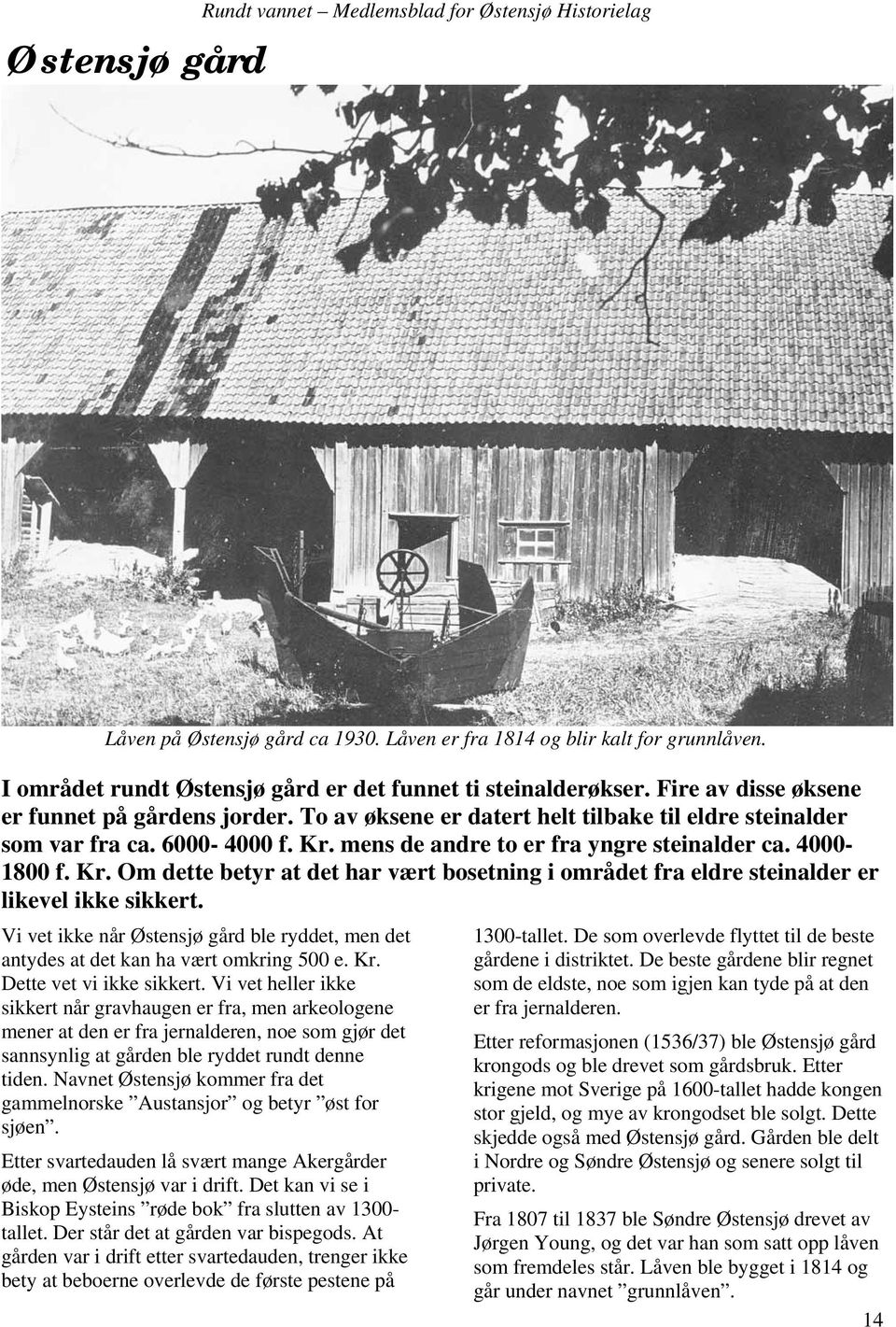 Rundt vannet – Medlemsblad for Østensjø Historielag

Østensjø gård

Låven på Østensjø gård ca 1930. Låven er fra 1814 og blir kalt for grunnlåven.

I området rundt Østensjø gård er det funnet ti steinalderøkser. Fire av disse øksene er funnet på gårdens jorder. To av øksene er datert helt tilbake til eldre steinalder som var fra ca. 6000- 4000 f. Kr. mens de andre to er fra yngre steinalder ca. 4000-1800 f. Kr. Om dette betyr at det har vært bosetning i området fra eldre steinalder er likevel ikke sikkert.

Vi vet ikke når Østensjø gård ble ryddet, men det antydes at det kan ha vært omkring 500 e. Kr. Dette vet vi ikke sikkert. Vi vet heller ikke sikkert når gravhaugen er fra, men arkeologene mener at den er fra jernalderen, noe som gjør det sannsynlig at gården ble ryddet rundt denne tiden. Navnet Østensjø kommer fra det gammelnorske ”Austansjor” og betyr ”øst for sjøen”.

Etter svartedauden lå svært mange Akergårder øde, men Østensjø var i drift. Det kan vi se i Biskop Eysteins ”røde bok” fra slutten av 1300-tallet. Der står det at gården var bispegods. At gården var i drift etter svartedauden, trenger ikke bety at beboerne overlevde de første pestene på 1300-tallet. De som overlevde flyttet til de beste gårdene i distriktet. De beste gårdene blir regnet som de eldste, noe som igjen kan tyde på at den er fra jernalderen.

Etter reformasjonen (1536/37) ble Østensjø gård krongods og ble drevet som gårdsbruk. Etter krigene mot Sverige på 1600-tallet hadde kongen stor gjeld, og mye av krongodset ble solgt. Dette skjedde også med Østensjø gård. Gården ble delt i Nordre og Søndre Østensjø og senere solgt til private.

Fra 1807 til 1837 ble Søndre Østensjø drevet av Jørgen Young, og det var han som satt opp låven som fremdeles står. Låven ble bygget i 1814 og går under navnet ”grunnlåven”.

14